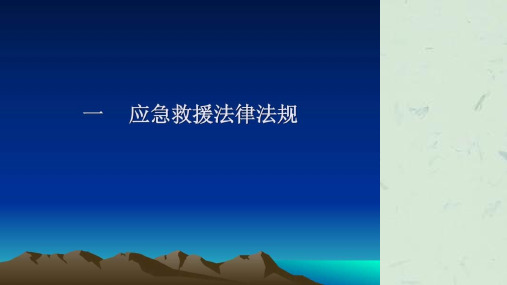 一　应急救援法律法规